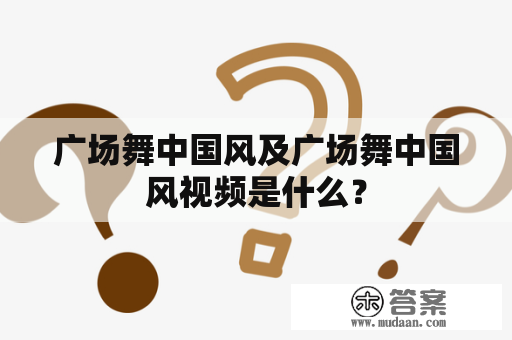 广场舞中国风及广场舞中国风视频是什么？

木 答案
www.mudaan.com